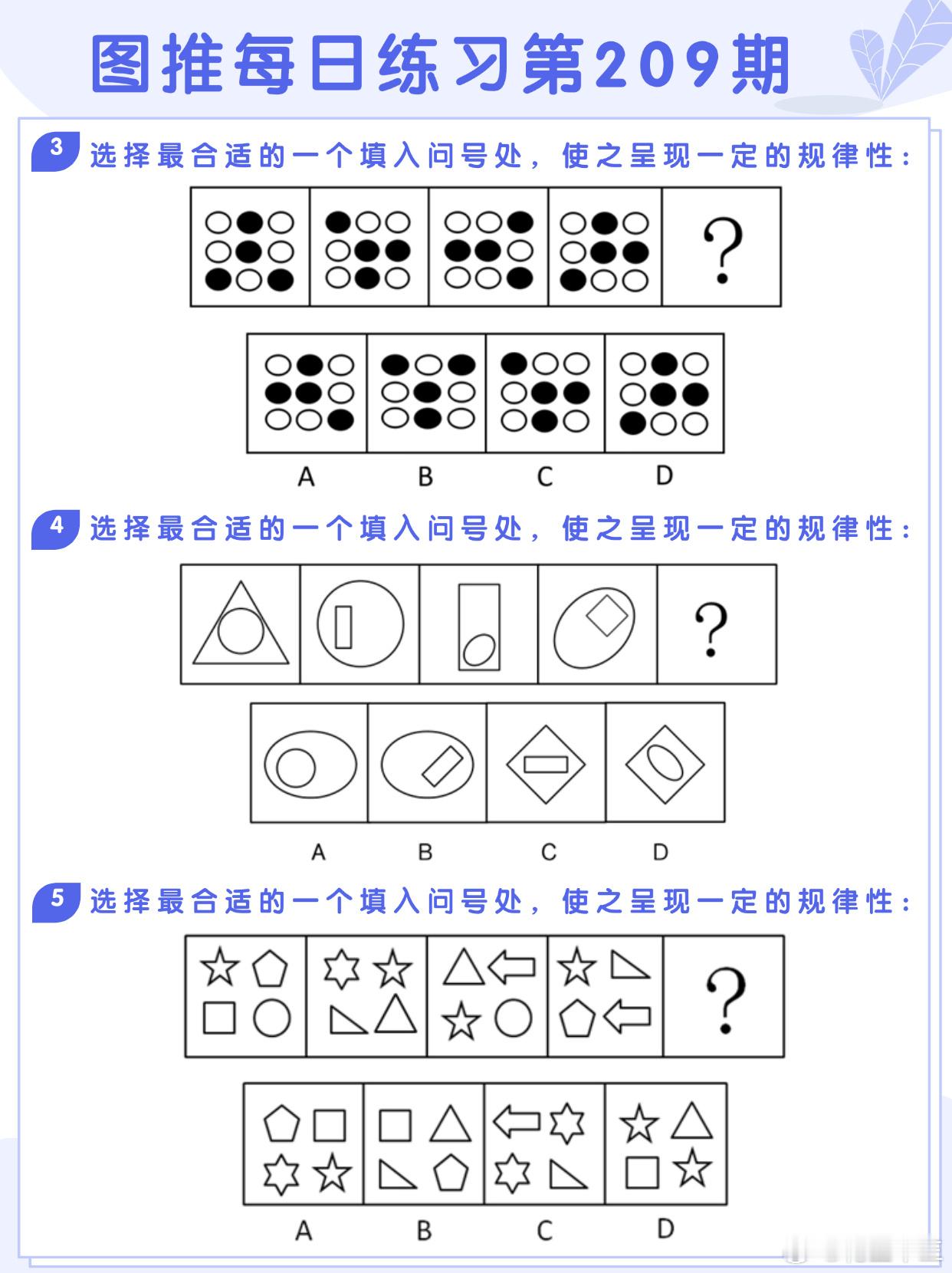 图推每日练习第209期

3 选择最合适的一个填入问号处，使之呈现一定的规律性：

?

A B C D

4 选择最合适的一个填入问号处，使之呈现一定的规律性：

?

A B C D

5 选择最合适的一个填入问号处，使之呈现一定的规律性：

?

A B C D